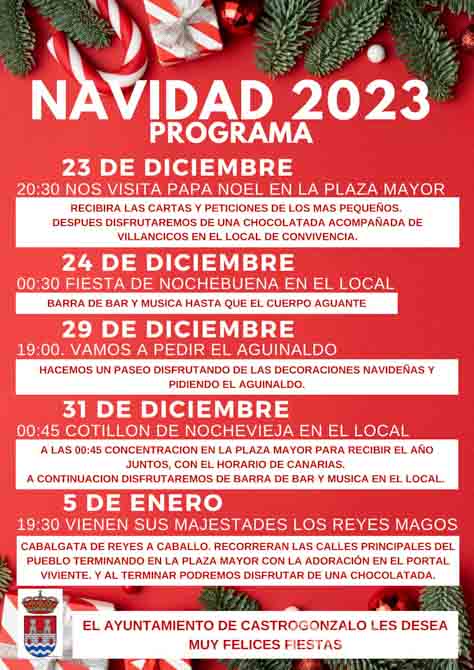 NAVIDAD 2023
PROGRAMA

23 DE DICIEMBRE
20:30 NOS VISITA PAPA NOEL EN LA PLAZA MAYOR
RECIBIRA LAS CARTAS Y PETICIONES DE LOS MAS PEQUEÑOS. DESPUES DISFRUTAREMOS DE UNA CHOCOLATADA ACOMPAÑADA DE VILLANCICOS EN EL LOCAL DE CONVIVENCIA.

24 DE DICIEMBRE
00:30 FIESTA DE NOCHEBUENA EN EL LOCAL
BARRA DE BAR Y MUSICA HASTA QUE EL CUERPO AGUANTE

29 DE DICIEMBRE
19:00. VAMOS A PEDIR EL AGUINALDO
HACEMOS UN PASEO DISFRUTANDO DE LAS DECORACIONES NAVIDEÑAS Y PIDIENDO EL AGUINALDO.

31 DE DICIEMBRE
00:45 COTILLON DE NOCHEVIEJA EN EL LOCAL
A LAS 00:45 CONCENTRACION EN LA PLAZA MAYOR PARA RECIBIR EL AÑO JUNTOS, CON EL HORARIO DE CANARIAS. A CONTINUACION DISFRUTAREMOS DE BARRA DE BAR Y MUSICA EN EL LOCAL.

5 DE ENERO
19:30 VIENEN SUS MAJESTADES LOS REYES MAGOS
CABALGATA DE REYES A CABALLO. RECORRERAN LAS CALLES PRINCIPALES DEL PUEBLO TERMINANDO EN LA PLAZA MAYOR CON LA ADORACIÓN EN EL PORTAL VIVIENTE. Y AL TERMINAR PODREMOS DISFRUTAR DE UNA CHOCOLATADA.

EL AYUNTAMIENTO DE CASTROGONZALO LES DESEA MUY FELICES FIESTAS